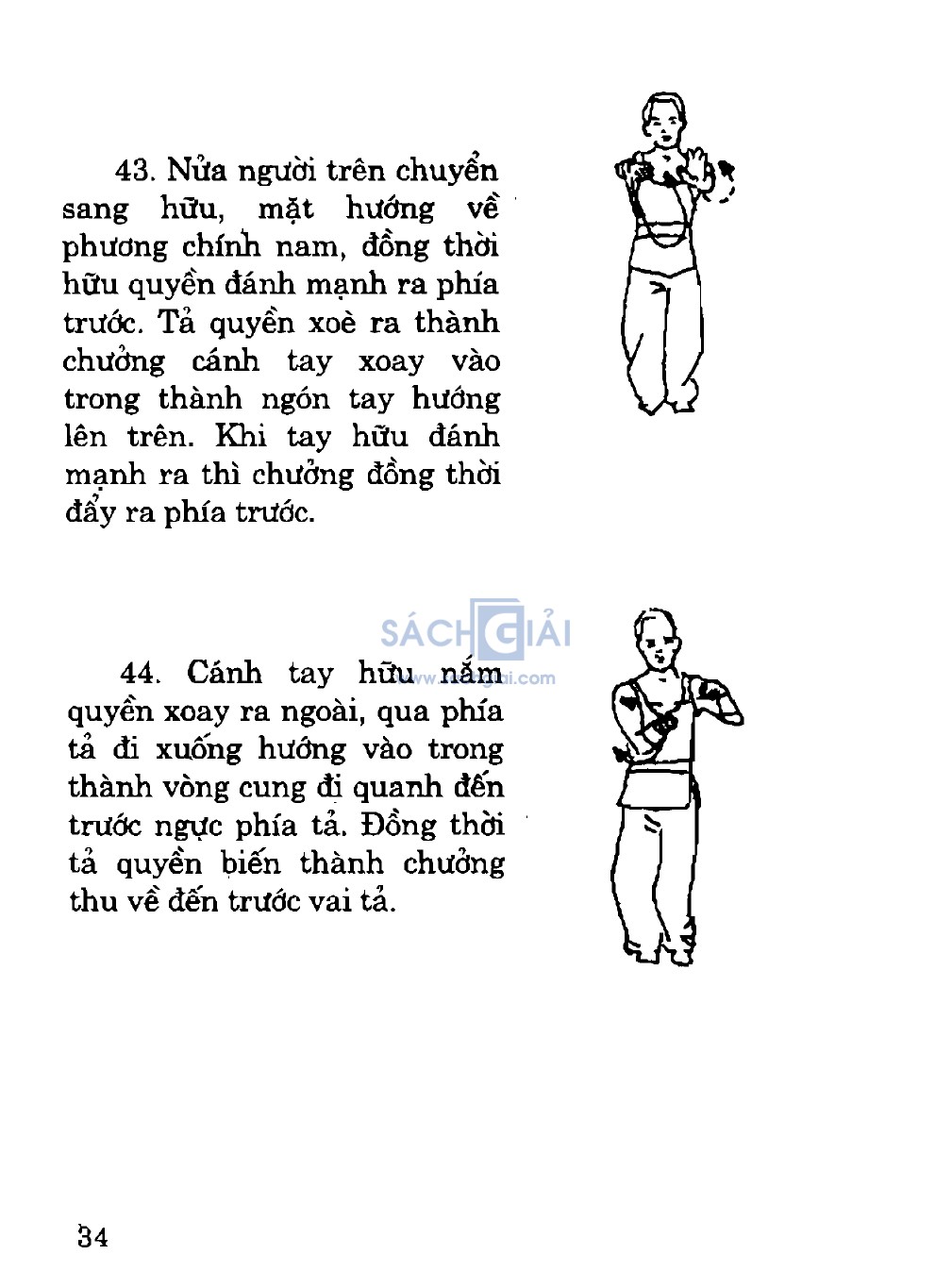 43. Nửa người trên chuyển sang hữu, mặt hướng về phương chính nam, đồng thời hữu quyền đánh mạnh ra phía trước. Tả quyền xoè ra thành chưởng cánh tay xoay vào trong thành ngón tay hướng lên trên. Khi tay hữu đánh mạnh ra thì chưởng đồng thời đẩy ra phía trước.

SÁCH GIẢI
www.sachgiai.com

44. Cánh tay hữu nắm quyền xoay ra ngoài, qua phía tả đi xuống hướng vào trong thành vòng cung đi quanh đến trước ngực phía tả. Đồng thời tả quyền biến thành chưởng thu về đến trước vai tả.

34